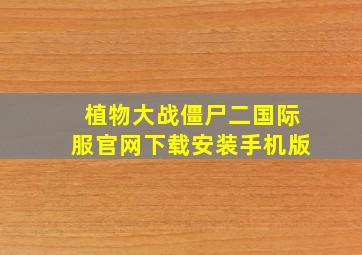 植物大战僵尸二国际服官网下载安装手机版